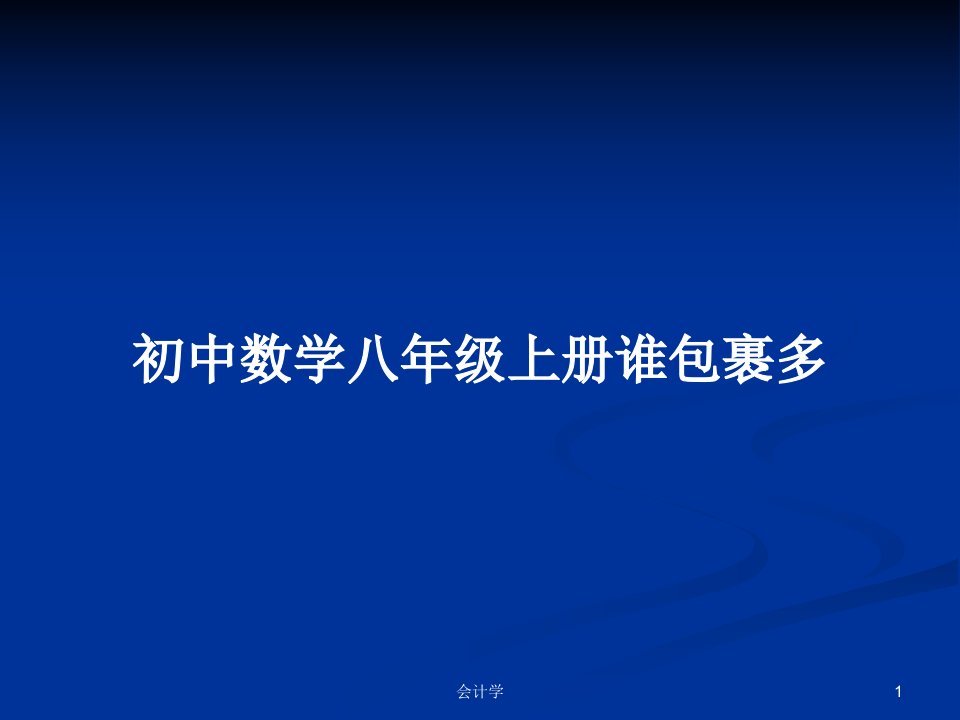 初中数学八年级上册谁包裹多

会计学

1